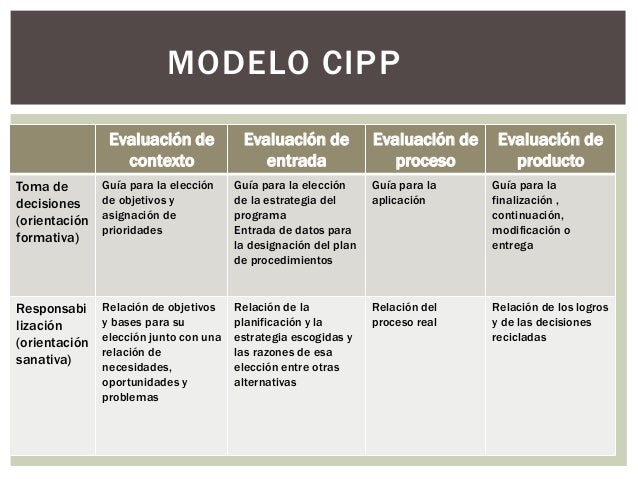 MODELO CIPP

| | Evaluación de contexto | Evaluación de entrada | Evaluación de proceso | Evaluación de producto |
|---|---|---|---|---|
| Toma de decisiones (orientación formativa) | Guía para la elección de objetivos y asignación de prioridades | Guía para la elección de la estrategia del programa Entrada de datos para la designación del plan de procedimientos | Guía para la aplicación | Guía para la finalización , continuación, modificación o entrega |
| Responsabilización (orientación sanativa) | Relación de objetivos y bases para su elección junto con una relación de necesidades, oportunidades y problemas | Relación de la planificación y la estrategia escogidas y las razones de esa elección entre otras alternativas | Relación del proceso real | Relación de los logros y de las decisiones recicladas |